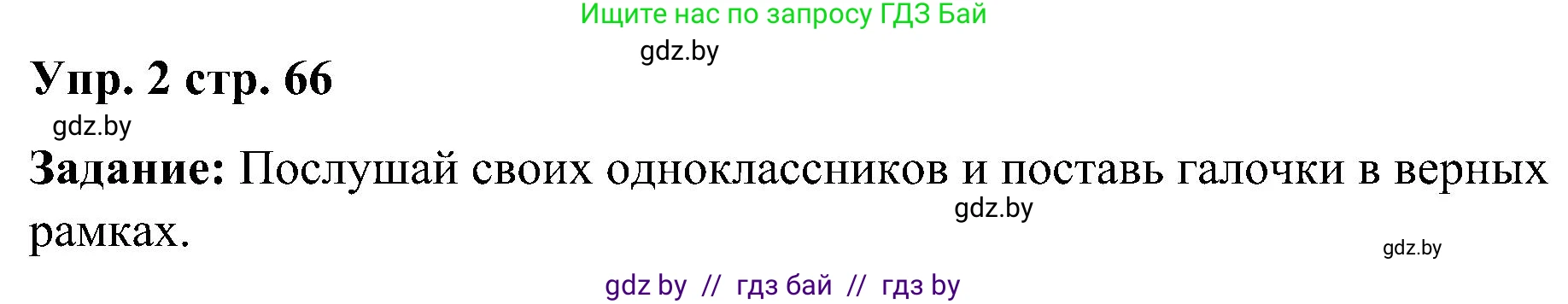 Ищите нас по запросу ГДЗ Бай

gdz.by

Упр. 2 стр. 66

gdz.by

Задание: Послушай своих одноклассников и поставь галочки в верных рамках.

gdz.by

gdz.by

gdz by // гдз бай // гдз by